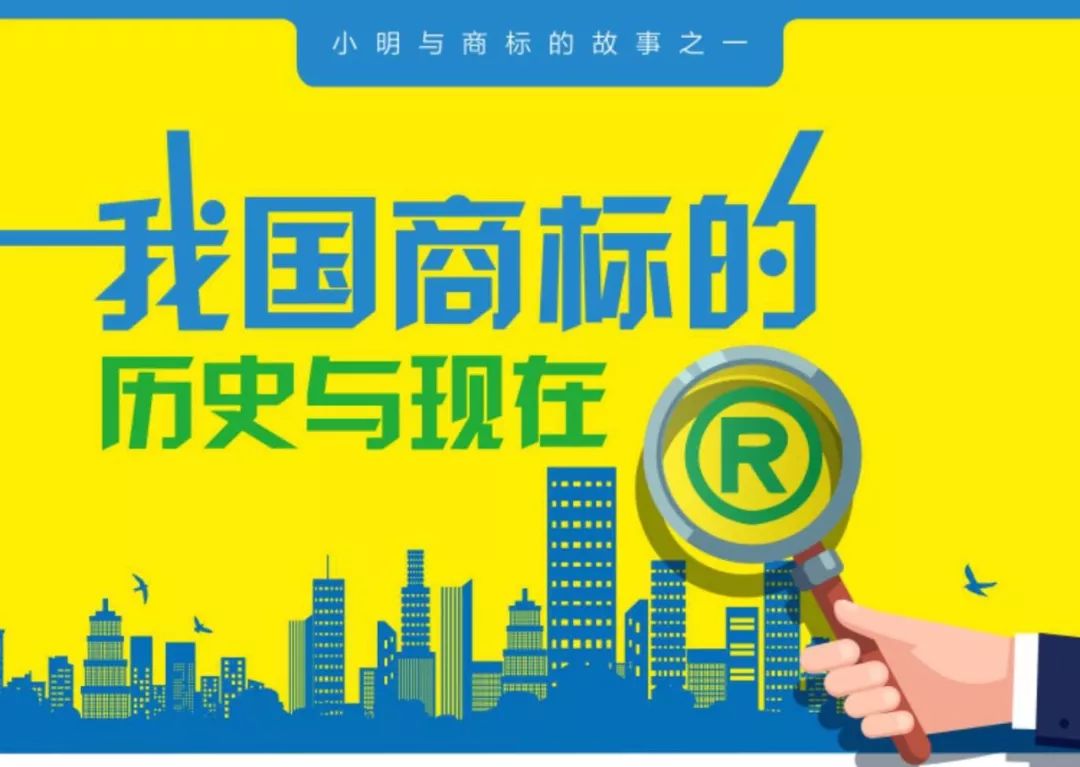 小明与商标的故事之一

我国商标的
历史与现在

®